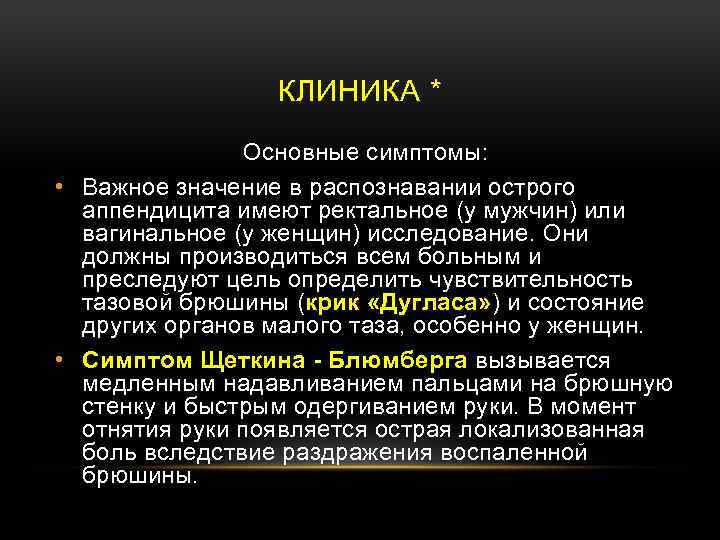 КЛИНИКА *

Основные симптомы:

• Важное значение в распознавании острого аппендицита имеют ректальное (у мужчин) или вагинальное (у женщин) исследование. Они должны производиться всем больным и преследуют цель определить чувствительность тазовой брюшины (крик «Дугласа») и состояние других органов малого таза, особенно у женщин.

• Симптом Щеткина - Блюмберга вызывается медленным надавливанием пальцами на брюшную стенку и быстрым одергиванием руки. В момент отнятия руки появляется острая локализованная боль вследствие раздражения воспаленной брюшины.